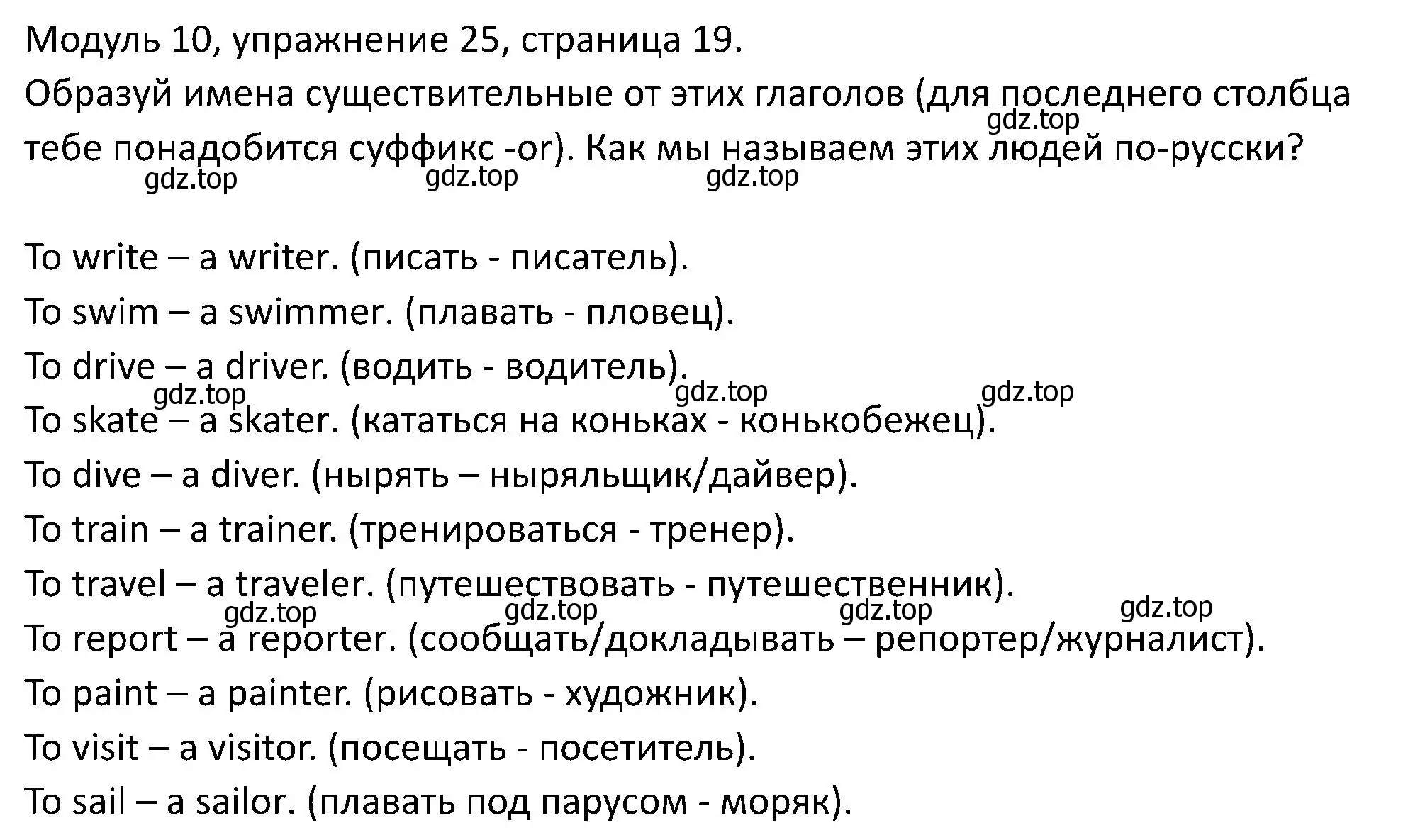 Модуль 10, упражнение 25, страница 19.
Образуй имена существительные от этих глаголов (для последнего столбца тебе понадобится суффикс -or). Как мы называем этих людей по-русски?
gdz.top
gdz.top gdz.top gdz.top

To write – a writer. (писать - писатель).
To swim – a swimmer. (плавать - пловец).
To drive – a driver. (водить - водитель).
gdz.top gdz.top gdz.top
To skate – a skater. (кататься на коньках - конькобежец).
To dive – a diver. (нырять – ныряльщик/дайвер).
To train – a trainer. (тренироваться - тренер).
To travel – a traveler. (путешествовать - путешественник).
gdz.top gdz.top gdz.top gdz.top
To report – a reporter. (сообщать/докладывать – репортер/журналист).
To paint – a painter. (рисовать - художник).
To visit – a visitor. (посещать - посетитель).
To sail – a sailor. (плавать под парусом - моряк).